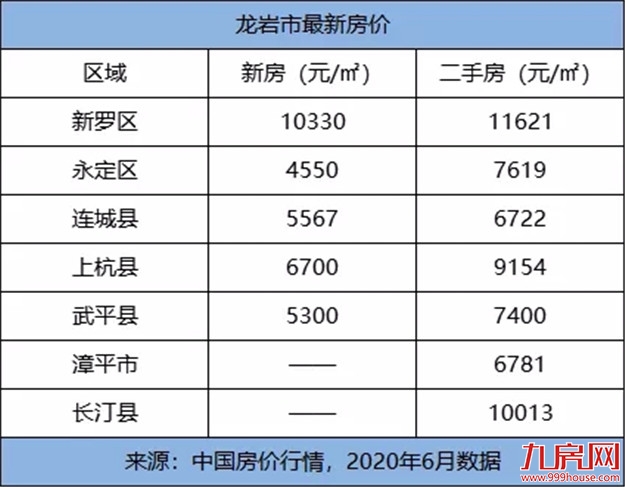 龙岩市最新房价

| 区域 | 新房（元/㎡） | 二手房（元/㎡） |
|---|---|---|
| 新罗区 | 10330 | 11621 |
| 永定区 | 4550 | 7619 |
| 连城县 | 5567 | 6722 |
| 上杭县 | 6700 | 9154 |
| 武平县 | 5300 | 7400 |
| 漳平市 | —— | 6781 |
| 长汀县 | —— | 10013 |

来源：中国房价行情，2020年6月数据

九房网
www.999house.com